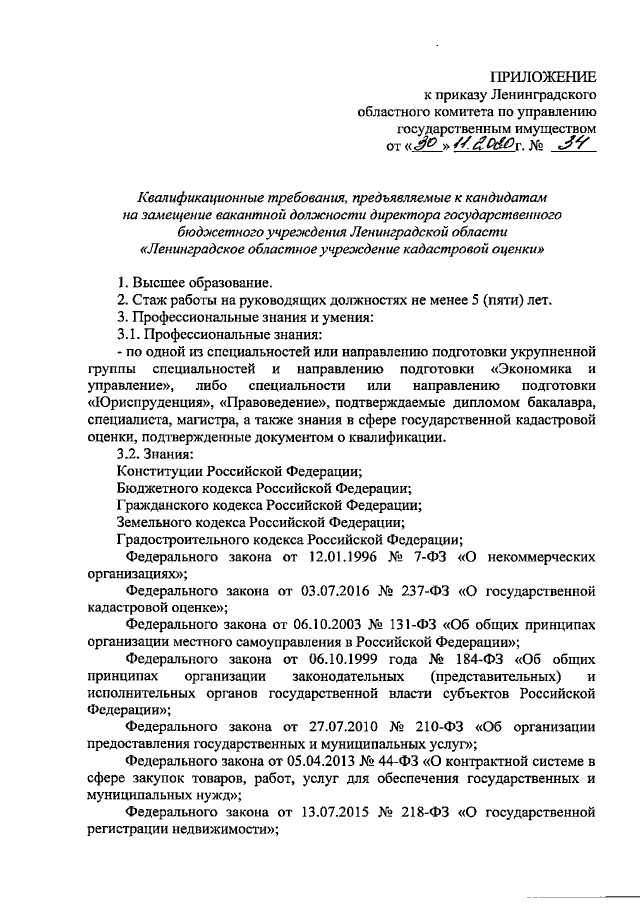 ПРИЛОЖЕНИЕ
к приказу Ленинградского областного комитета по управлению государственным имуществом
от «30» 11.2020г. № 34

Квалификационные требования, предъявляемые к кандидатам на замещение вакантной должности директора государственного бюджетного учреждения Ленинградской области «Ленинградское областное учреждение кадастровой оценки»

1. Высшее образование.
2. Стаж работы на руководящих должностях не менее 5 (пяти) лет.
3. Профессиональные знания и умения:
3.1. Профессиональные знания:
- по одной из специальностей или направлению подготовки укрупненной группы специальностей и направлению подготовки «Экономика и управление», либо специальности или направлению подготовки «Юриспруденция», «Правоведение», подтверждаемые дипломом бакалавра, специалиста, магистра, а также знания в сфере государственной кадастровой оценки, подтвержденные документом о квалификации.
3.2. Знания:
Конституции Российской Федерации;
Бюджетного кодекса Российской Федерации;
Гражданского кодекса Российской Федерации;
Земельного кодекса Российской Федерации;
Градостроительного кодекса Российской Федерации;
Федерального закона от 12.01.1996 № 7-ФЗ «О некоммерческих организациях»;
Федерального закона от 03.07.2016 № 237-ФЗ «О государственной кадастровой оценке»;
Федерального закона от 06.10.2003 № 131-ФЗ «Об общих принципах организации местного самоуправления в Российской Федерации»;
Федерального закона от 06.10.1999 года № 184-ФЗ «Об общих принципах организации законодательных (представительных) и исполнительных органов государственной власти субъектов Российской Федерации»;
Федерального закона от 27.07.2010 № 210-ФЗ «Об организации предоставления государственных и муниципальных услуг»;
Федерального закона от 05.04.2013 № 44-ФЗ «О контрактной системе в сфере закупок товаров, работ, услуг для обеспечения государственных и муниципальных нужд»;
Федерального закона от 13.07.2015 № 218-ФЗ «О государственной регистрации недвижимости»;